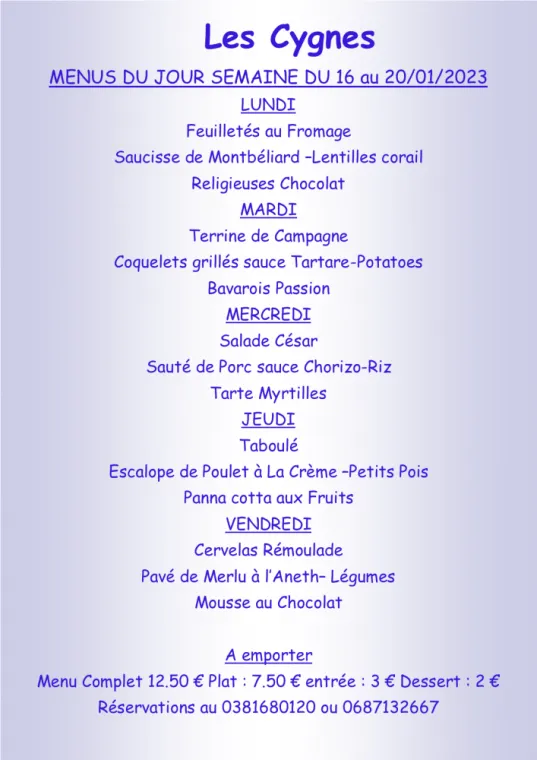 Les Cygnes

MENUS DU JOUR SEMAINE DU 16 au 20/01/2023

LUNDI

Feuilletés au Fromage

Saucisse de Montbéliard –Lentilles corail

Religieuses Chocolat

MARDI

Terrine de Campagne

Coquelets grillés sauce Tartare-Potatoes

Bavarois Passion

MERCREDI

Salade César

Sauté de Porc sauce Chorizo-Riz

Tarte Myrtilles

JEUDI

Taboulé

Escalope de Poulet à La Crème –Petits Pois

Panna cotta aux Fruits

VENDREDI

Cervelas Rémoulade

Pavé de Merlu à l'Aneth– Légumes

Mousse au Chocolat

A emporter

Menu Complet 12.50 € Plat : 7.50 € entrée : 3 € Dessert : 2 €

Réservations au 0381680120 ou 0687132667